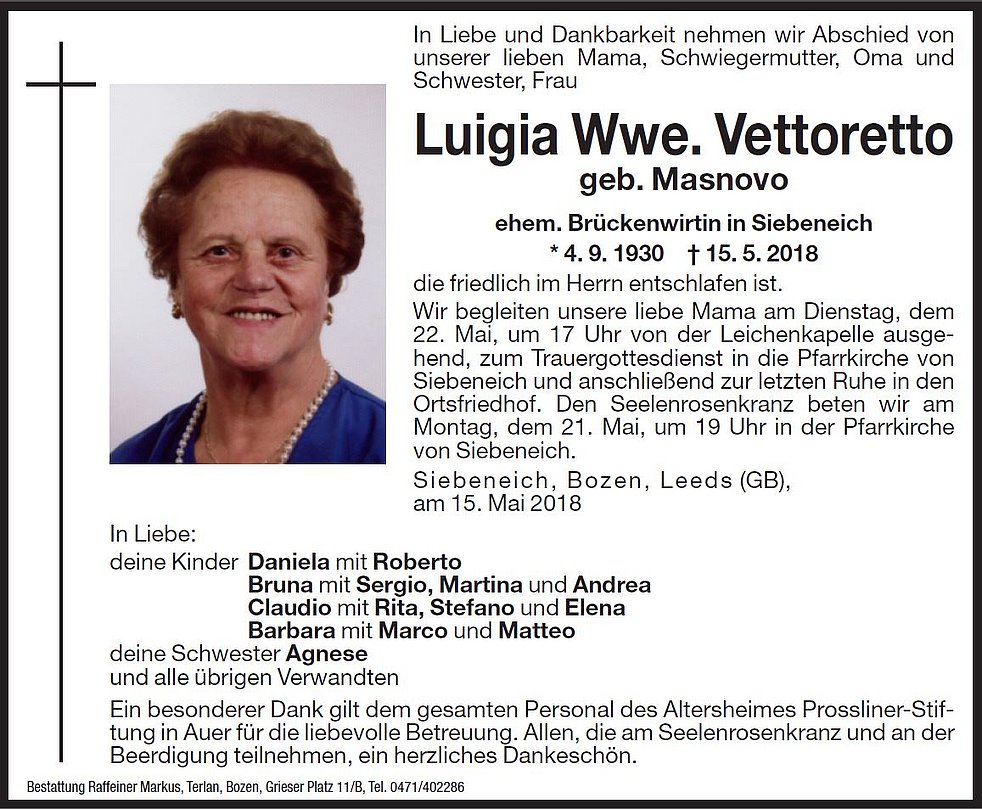 In Liebe und Dankbarkeit nehmen wir Abschied von unserer lieben Mama, Schwiegermutter, Oma und Schwester, Frau

Luigia Wwe. Vettoretto
geb. Masnovo

ehem. Brückenwirtin in Siebeneich
* 4. 9. 1930 † 15. 5. 2018

die friedlich im Herrn entschlafen ist.

Wir begleiten unsere liebe Mama am Dienstag, dem 22. Mai, um 17 Uhr von der Leichenkapelle ausgehend, zum Trauergottesdienst in die Pfarrkirche von Siebeneich und anschließend zur letzten Ruhe in den Ortsfriedhof. Den Seelenrosenkranz beten wir am Montag, dem 21. Mai, um 19 Uhr in der Pfarrkirche von Siebeneich.

Siebeneich, Bozen, Leeds (GB), am 15. Mai 2018

In Liebe:
deine Kinder Daniela mit Roberto
Bruna mit Sergio, Martina und Andrea
Claudio mit Rita, Stefano und Elena
Barbara mit Marco und Matteo
deine Schwester Agnese
und alle übrigen Verwandten

Ein besonderer Dank gilt dem gesamten Personal des Altersheimes Prossliner-Stiftung in Auer für die liebevolle Betreuung. Allen, die am Seelenrosenkranz und an der Beerdigung teilnehmen, ein herzliches Dankeschön.

Bestattung Raffeiner Markus, Terlan, Bozen, Grieser Platz 11/B, Tel. 0471/402286